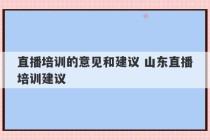 直播培训的意见和建议 山东直播培训建议